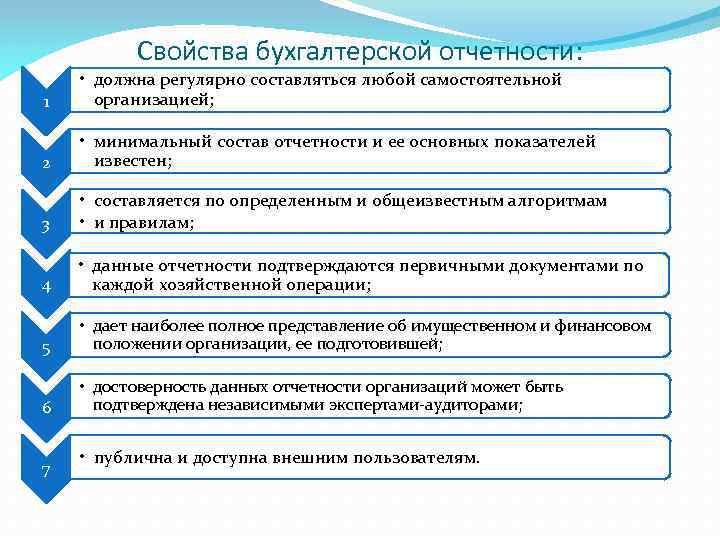 Свойства бухгалтерской отчетности:

1

• должна регулярно составляться любой самостоятельной организацией;

2

• минимальный состав отчетности и ее основных показателей известен;

3

• составляется по определенным и общеизвестным алгоритмам
• и правилам;

4

• данные отчетности подтверждаются первичными документами по каждой хозяйственной операции;

5

• дает наиболее полное представление об имущественном и финансовом положении организации, ее подготовившей;

6

• достоверность данных отчетности организаций может быть подтверждена независимыми экспертами-аудиторами;

7

• публична и доступна внешним пользователям.